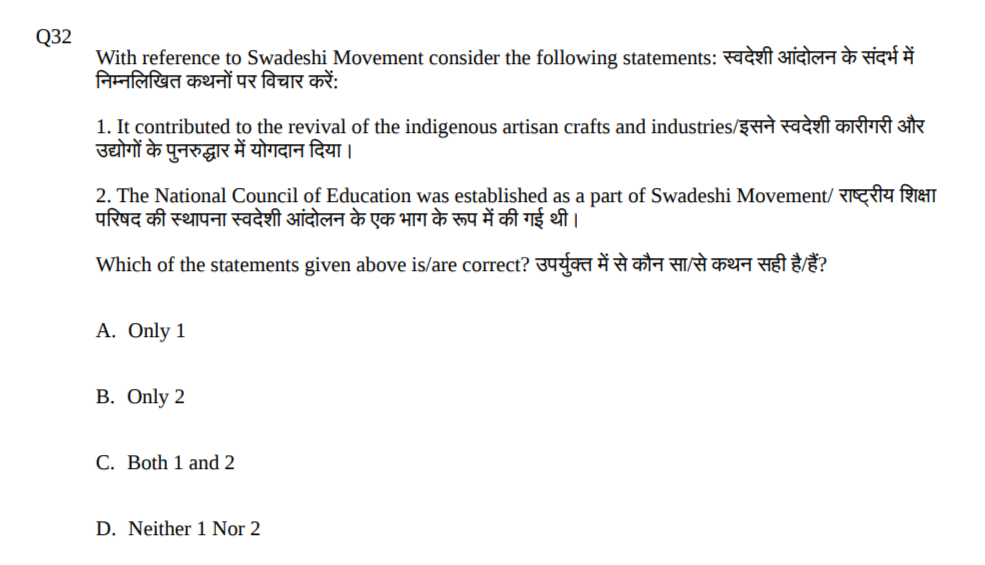 Q32

With reference to Swadeshi Movement consider the following statements: स्वदेशी आंदोलन के संदर्भ में निम्नलिखित कथनों पर विचार करें:

1. It contributed to the revival of the indigenous artisan crafts and industries/इसने स्वदेशी कारीगरी और उद्योगों के पुनरुद्धार में योगदान दिया।

2. The National Council of Education was established as a part of Swadeshi Movement/ राष्ट्रीय शिक्षा परिषद की स्थापना स्वदेशी आंदोलन के एक भाग के रूप में की गई थी।

Which of the statements given above is/are correct? उपर्युक्त में से कौन सा/से कथन सही है/हैं?

A. Only 1

B. Only 2

C. Both 1 and 2

D. Neither 1 Nor 2